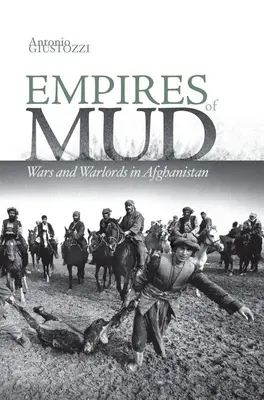 Antonio
GIUSTOZZI

EMPIRES of MUD

Wars and Warlords in Afghanistan